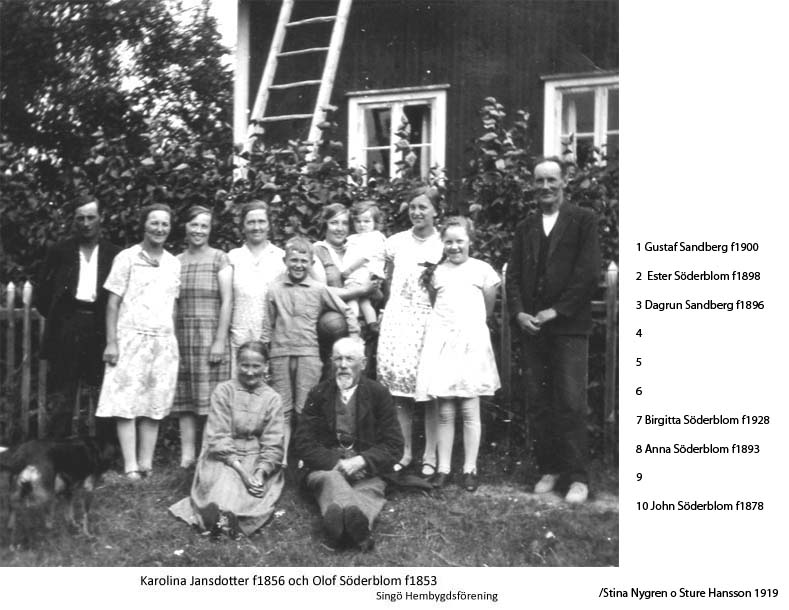 1 Gustaf Sandberg f1900
2 Ester Söderblom f1898
3 Dagrun Sandberg f1896
4
5
6
7 Birgitta Söderblom f1928
8 Anna Söderblom f1893
9
10 John Söderblom f1878

Karolina Jansdotter f1856 och Olof Söderblom f1853
Singö Hembygdsförening

/Stina Nygren o Sture Hansson 1919